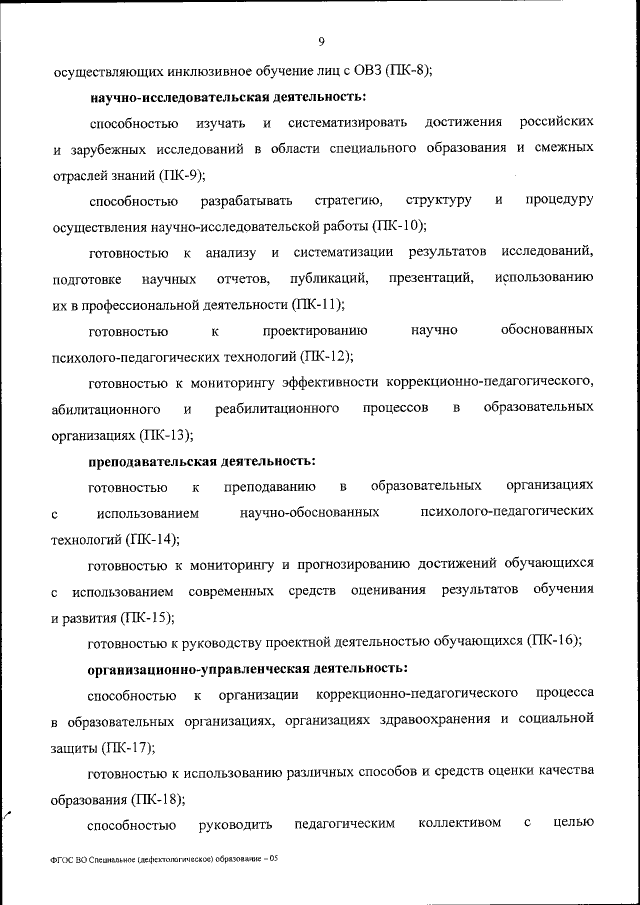 9

осуществляющих инклюзивное обучение лиц с ОВЗ (ПК-8);

научно-исследовательская деятельность:

способностью изучать и систематизировать достижения российских и зарубежных исследований в области специального образования и смежных отраслей знаний (ПК-9);

способностью разрабатывать стратегию, структуру и процедуру осуществления научно-исследовательской работы (ПК-10);

готовностью к анализу и систематизации результатов исследований, подготовке научных отчетов, публикаций, презентаций, использованию их в профессиональной деятельности (ПК-11);

готовностью к проектированию научно обоснованных психолого-педагогических технологий (ПК-12);

готовностью к мониторингу эффективности коррекционно-педагогического, абилитационного и реабилитационного процессов в образовательных организациях (ПК-13);

преподавательская деятельность:

готовностью к преподаванию в образовательных организациях с использованием научно-обоснованных психолого-педагогических технологий (ПК-14);

готовностью к мониторингу и прогнозированию достижений обучающихся с использованием современных средств оценивания результатов обучения и развития (ПК-15);

готовностью к руководству проектной деятельностью обучающихся (ПК-16);

организационно-управленческая деятельность:

способностью к организации коррекционно-педагогического процесса в образовательных организациях, организациях здравоохранения и социальной защиты (ПК-17);

готовностью к использованию различных способов и средств оценки качества образования (ПК-18);

способностью руководить педагогическим коллективом с целью

ФГОС ВО Специальное (дефектологическое) образование – 05